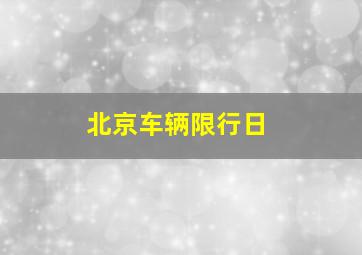 北京车辆限行日